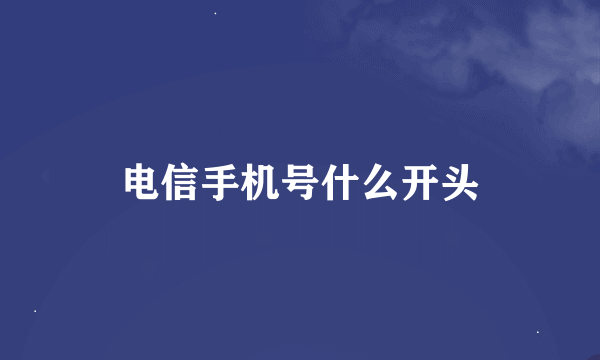 电信手机号什么开头